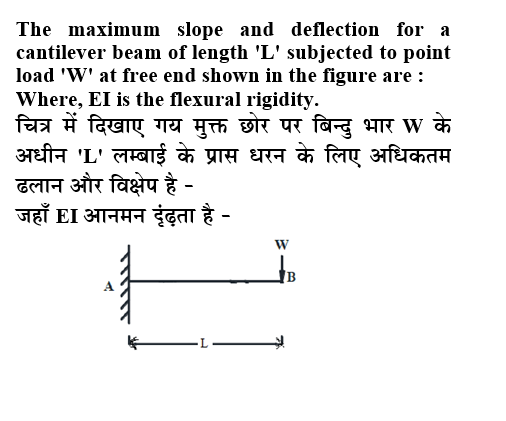 The maximum slope and deflection for a cantilever beam of length 'L' subjected to point load 'W' at free end shown in the figure are :
Where, EI is the flexural rigidity.

चित्र में दिखाए गय मुक्त छोर पर बिन्दु भार W के अधीन 'L' लम्बाई के प्रास धरन के लिए अधिकतम ढलान और विक्षेप है -
जहाँ EI आनमन दृंढ़ता है -

W
A
B
L